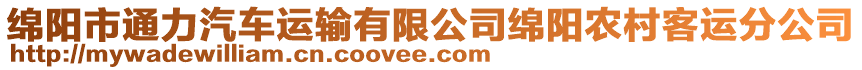 绵阳市通力汽车运输有限公司绵阳农村客运分公司
http://mywadewilliam.cn.coovee.com